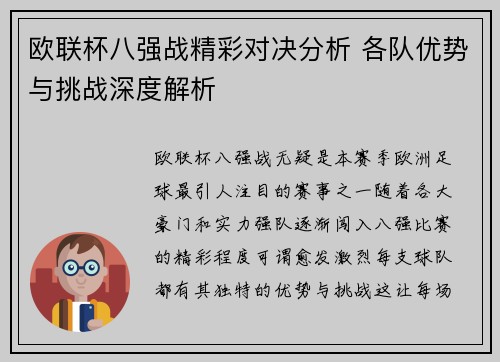 欧联杯八强战精彩对决分析 各队优势与挑战深度解析

欧联杯八强战无疑是本赛季欧洲足球最引人注目的赛事之一随着各大豪门和实力强队逐渐闯入八强比赛的精彩程度可谓愈发激烈每支球队都有其独特的优势与挑战这让每场